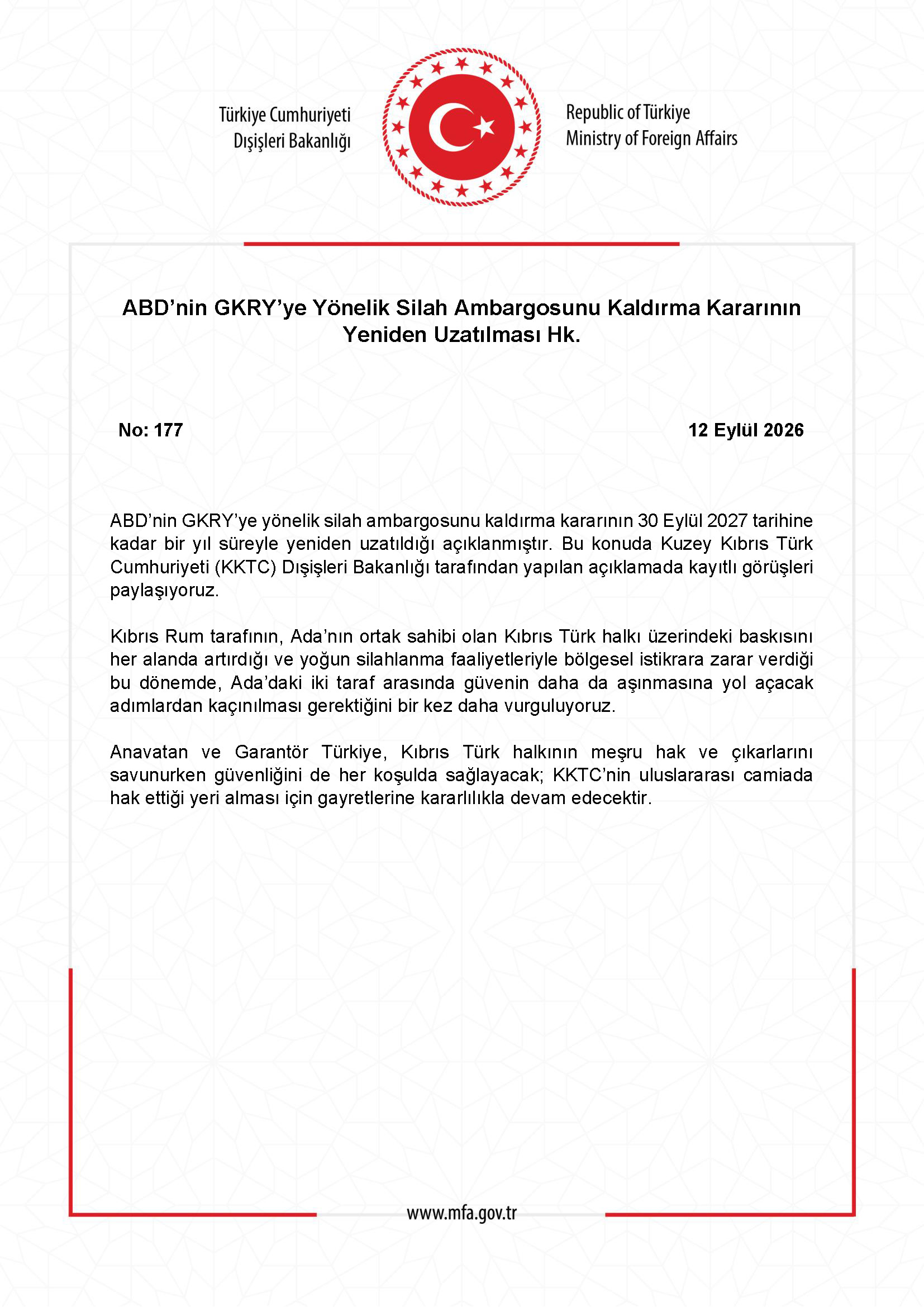 Türkiye Cumhuriyeti
Dışişleri Bakanlığı

Republic of Türkiye
Ministry of Foreign Affairs

ABD'nin GKRY'ye Yönelik Silah Ambargosunu Kaldırma Kararının Yeniden Uzatılması Hk.

No: 177

12 Eylül 2026

ABD'nin GKRY'ye yönelik silah ambargosunu kaldırma kararının 30 Eylül 2027 tarihine kadar bir yıl süreyle yeniden uzatıldığı açıklanmıştır. Bu konuda Kuzey Kıbrıs Türk Cumhuriyeti (KKTC) Dışişleri Bakanlığı tarafından yapılan açıklamada kayıtlı görüşleri paylaşıyoruz.

Kıbrıs Rum tarafının, Ada'nın ortak sahibi olan Kıbrıs Türk halkı üzerindeki baskısını her alanda artırdığı ve yoğun silahlanma faaliyetleriyle bölgesel istikrara zarar verdiği bu dönemde, Ada'daki iki taraf arasında güvenin daha da aşınmasına yol açacak adımlardan kaçınılması gerektiğini bir kez daha vurguluyoruz.

Anavatan ve Garantör Türkiye, Kıbrıs Türk halkının meşru hak ve çıkarlarını savunurken güvenliğini de her koşulda sağlayacak; KKTC'nin uluslararası camiada hak ettiği yeri alması için gayretlerine kararlılıkla devam edecektir.

www.mfa.gov.tr